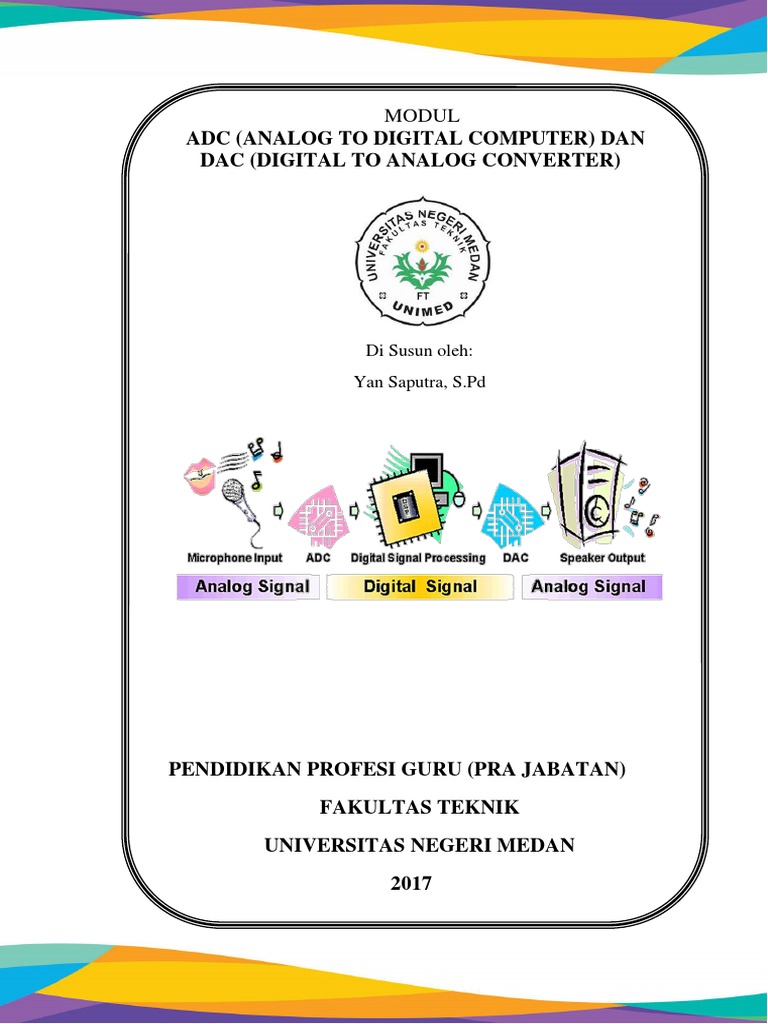 MODUL
ADC (ANALOG TO DIGITAL COMPUTER) DAN DAC (DIGITAL TO ANALOG CONVERTER)

UNIVERSITAS NEGERI MEDAN
FAKULTAS TEKNIK
FT
UNIMED

Di Susun oleh:

Yan Saputra, S.Pd

Microphone Input
ADC
Digital Signal Processing
DAC
Speaker Output

Analog Signal
Digital Signal
Analog Signal

PENDIDIKAN PROFESI GURU (PRA JABATAN)

FAKULTAS TEKNIK

UNIVERSITAS NEGERI MEDAN

2017